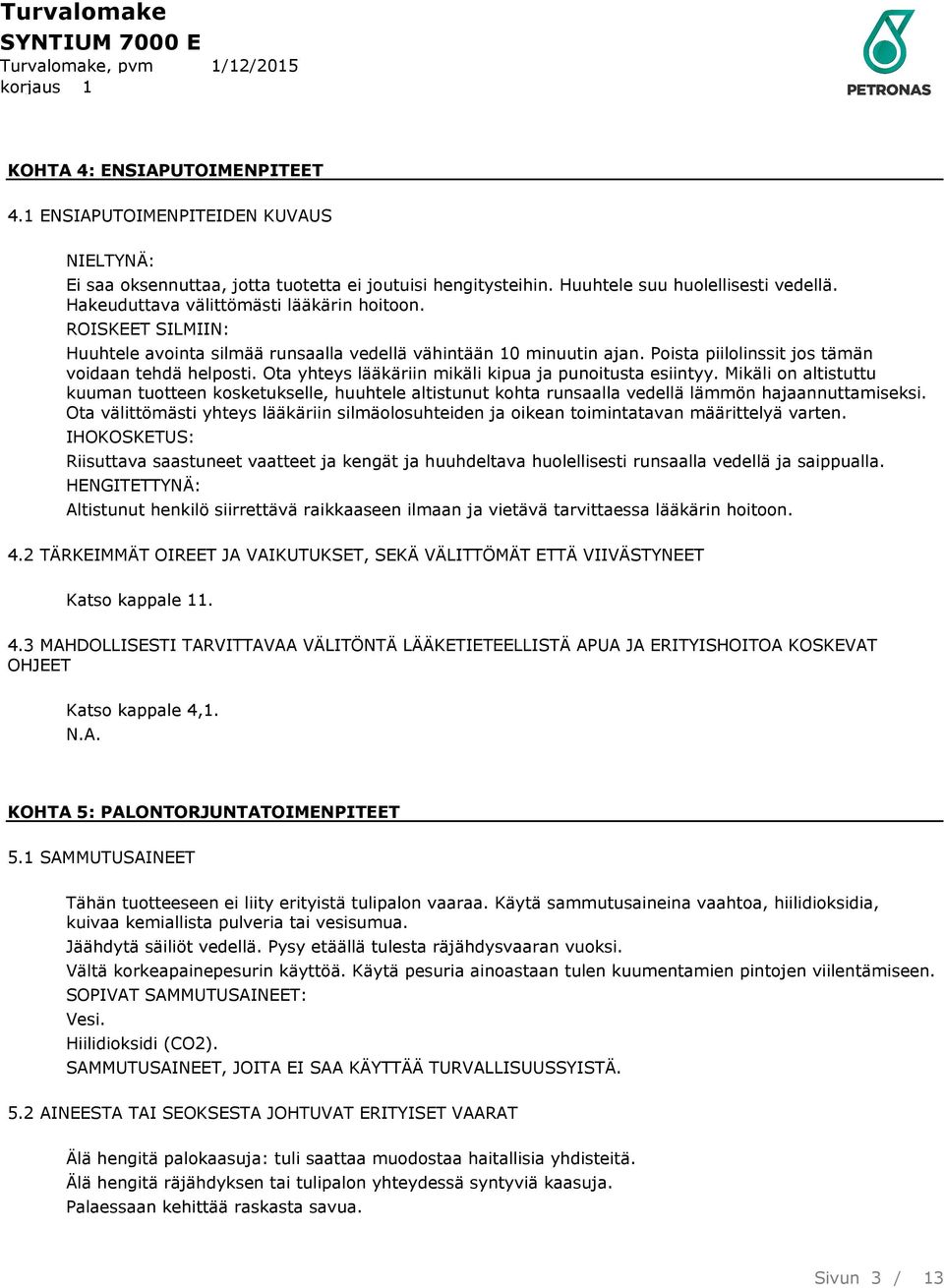 Turvalomake
SYNTIUM 7000 E
Turvalomake, pvm 1/12/2015
korjaus 1

PETRONAS

KOHTA 4: ENSIAPUTOIMENPITEET

4.1 ENSIAPUTOIMENPITEIDEN KUVAUS

NIELTYNÄ:
Ei saa oksennuttaa, jotta tuotetta ei joutuisi hengitysteihin. Huuhtele suu huolellisesti vedellä. Hakeuduttava välittömästi lääkärin hoitoon.
ROISKEET SILMIIN:
Huuhtele avointa silmää runsaalla vedellä vähintään 10 minuutin ajan. Poista piilolinssit jos tämän voidaan tehdä helposti. Ota yhteys lääkäriin mikäli kipua ja punoitusta esiintyy. Mikäli on altistuttu kuuman tuotteen kosketukselle, huuhtele altistunut kohta runsaalla vedellä lämmön hajaannuttamiseksi. Ota välittömästi yhteys lääkäriin silmäolosuhteiden ja oikean toimintatavan määrittelyä varten.
IHOKOSKETUS:
Riisuttava saastuneet vaatteet ja kengät ja huuhdeltava huolellisesti runsaalla vedellä ja saippualla.
HENGITETTYNÄ:
Altistunut henkilö siirrettävä raikkaaseen ilmaan ja vietävä tarvittaessa lääkärin hoitoon.

4.2 TÄRKEIMMÄT OIREET JA VAIKUTUKSET, SEKÄ VÄLITTÖMÄT ETTÄ VIIVÄSTYNEET

Katso kappale 11.

4.3 MAHDOLLISESTI TARVITTAVAA VÄLITÖNTÄ LÄÄKETIETEELLISTÄ APUA JA ERITYISHOITOA KOSKEVAT OHJEET

Katso kappale 4,1.
N.A.

KOHTA 5: PALONTORJUNTATOIMENPITEET

5.1 SAMMUTUSAINEET

Tähän tuotteeseen ei liity erityistä tulipalon vaaraa. Käytä sammutusaineina vaahtoa, hiilidioksidia, kuivaa kemiallista pulveria tai vesisumua.
Jäähdytä säiliöt vedellä. Pysy etäällä tulesta räjähdysvaaran vuoksi.
Vältä korkeapainepesurin käyttöä. Käytä pesuria ainoastaan tulen kuumentamien pintojen viilentämiseen.
SOPIVAT SAMMUTUSAINEET:
Vesi.
Hiilidioksidi (CO2).
SAMMUTUSAINEET, JOITA EI SAA KÄYTTÄÄ TURVALLISUUSSYISTÄ.

5.2 AINEESTA TAI SEOKSESTA JOHTUVAT ERITYISET VAARAT

Älä hengitä palokaasuja: tuli saattaa muodostaa haitallisia yhdisteitä.
Älä hengitä räjähdyksen tai tulipalon yhteydessä syntyviä kaasuja.
Palaessaan kehittää raskasta savua.

Sivun 3 / 13